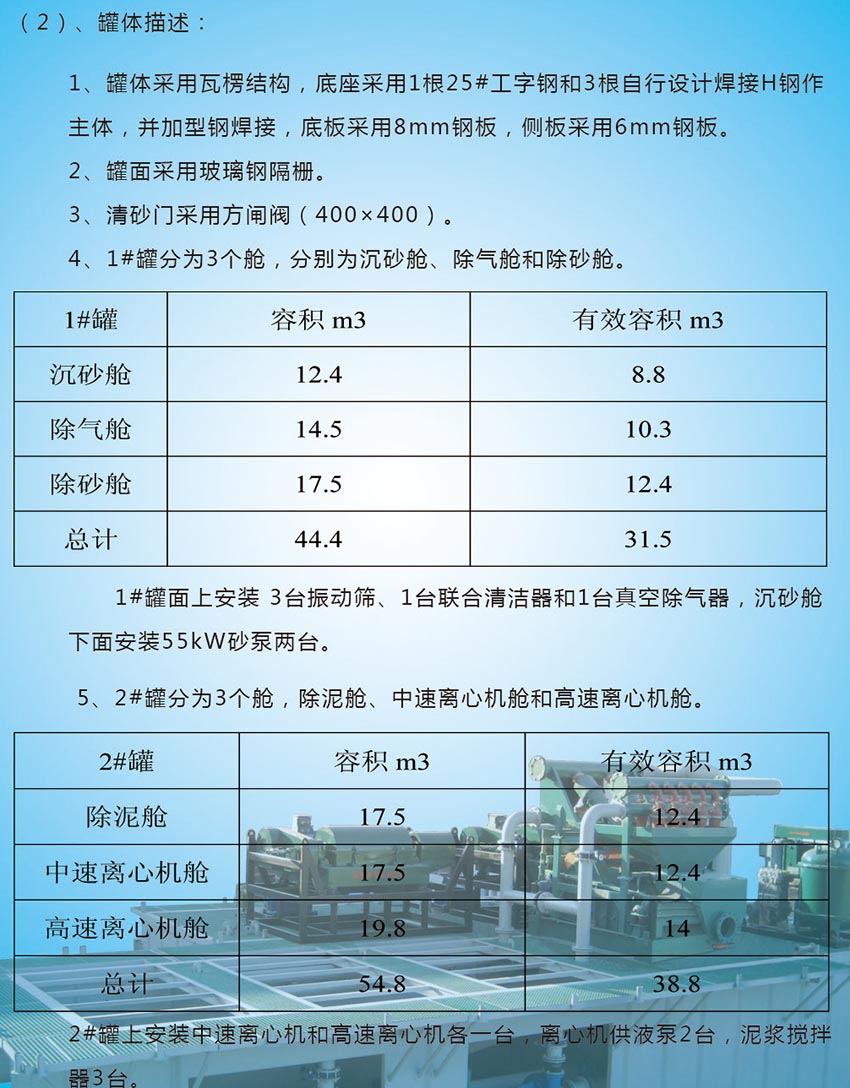 （2）、罐体描述：

1、罐体采用瓦楞结构，底座采用1根25#工字钢和3根自行设计焊接H钢作主体，并加型钢焊接，底板采用8mm钢板，侧板采用6mm钢板。

2、罐面采用玻璃钢隔栅。

3、清砂门采用方闸阀（400×400）。

4、1#罐分为3个舱，分别为沉砂舱、除气舱和除砂舱。

| 1#罐 | 容积 m3 | 有效容积 m3 |
|---|---|---|
| 沉砂舱 | 12.4 | 8.8 |
| 除气舱 | 14.5 | 10.3 |
| 除砂舱 | 17.5 | 12.4 |
| 总计 | 44.4 | 31.5 |

1#罐面上安装 3台振动筛、1台联合清洁器和1台真空除气器，沉砂舱下面安装55kW砂泵两台。

5、2#罐分为3个舱，除泥舱、中速离心机舱和高速离心机舱。

| 2#罐 | 容积 m3 | 有效容积 m3 |
|---|---|---|
| 除泥舱 | 17.5 | 12.4 |
| 中速离心机舱 | 17.5 | 12.4 |
| 高速离心机舱 | 19.8 | 14 |
| 总计 | 54.8 | 38.8 |

2#罐上安装中速离心机和高速离心机各一台，离心机供液泵2台，泥浆搅拌器3台。